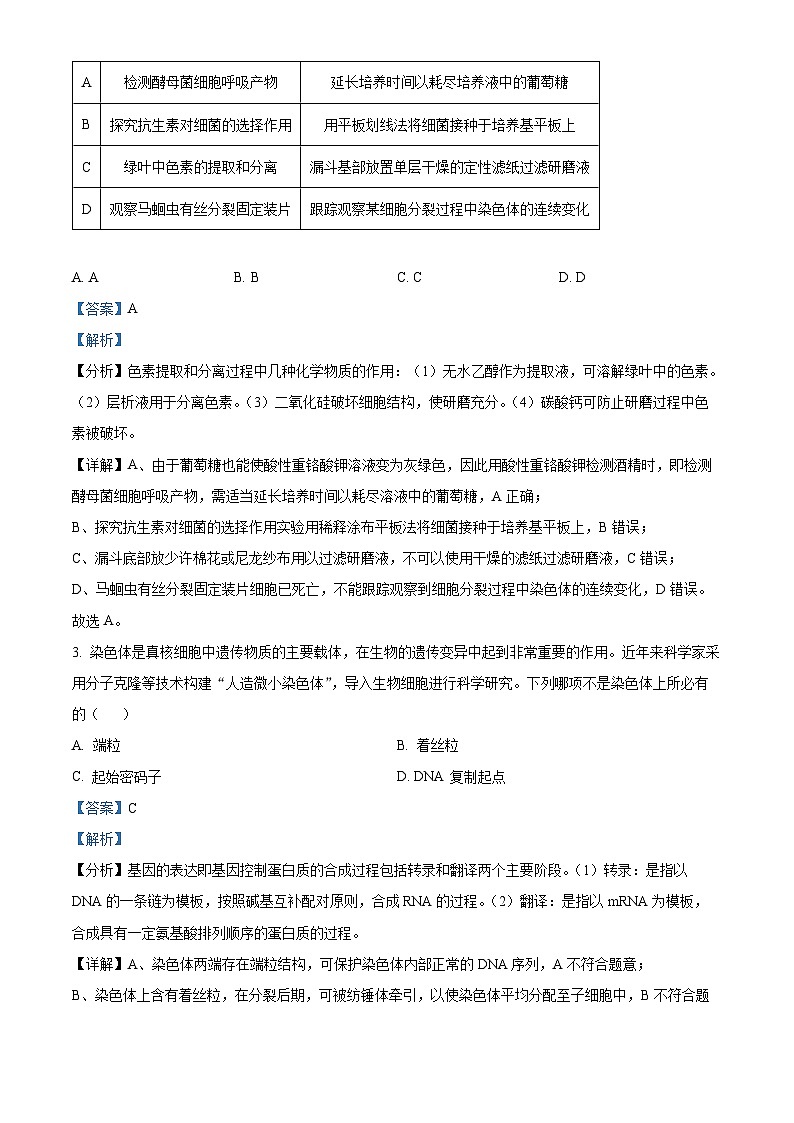 | A | 检测酵母菌细胞呼吸产物 | 延长培养时间以耗尽培养液中的葡萄糖 |
|---|---|---|
| B | 探究抗生素对细菌的选择作用 | 用平板划线法将细菌接种于培养基平板上 |
| C | 绿叶中色素的提取和分离 | 漏斗基部放置单层干燥的定性滤纸过滤研磨液 |
| D | 观察马蛔虫有丝分裂固定装片 | 跟踪观察某细胞分裂过程中染色体的连续变化 |

A. A　　B. B　　C. C　　D. D

【答案】A

【解析】

【分析】色素提取和分离过程中几种化学物质的作用：（1）无水乙醇作为提取液，可溶解绿叶中的色素。（2）层析液用于分离色素。（3）二氧化硅破坏细胞结构，使研磨充分。（4）碳酸钙可防止研磨过程中色素被破坏。

【详解】A、由于葡萄糖也能使酸性重铬酸钾溶液变为灰绿色，因此用酸性重铬酸钾检测酒精时，即检测酵母菌细胞呼吸产物，需适当延长培养时间以耗尽溶液中的葡萄糖，A 正确；
B、探究抗生素对细菌的选择作用实验用稀释涂布平板法将细菌接种于培养基平板上，B 错误；
C、漏斗底部放少许棉花或尼龙纱布用以过滤研磨液，不可以使用干燥的滤纸过滤研磨液，C 错误；
D、马蛔虫有丝分裂固定装片细胞已死亡，不能跟踪观察到细胞分裂过程中染色体的连续变化，D 错误。
故选 A。

3. 染色体是真核细胞中遗传物质的主要载体，在生物的遗传变异中起到非常重要的作用。近年来科学家采用分子克隆等技术构建“人造微小染色体”，导入生物细胞进行科学研究。下列哪项不是染色体上所必有的（　　）

A. 端粒　　B. 着丝粒

C. 起始密码子　　D. DNA 复制起点

【答案】C

【解析】

【分析】基因的表达即基因控制蛋白质的合成过程包括转录和翻译两个主要阶段。（1）转录：是指以 DNA 的一条链为模板，按照碱基互补配对原则，合成 RNA 的过程。（2）翻译：是指以 mRNA 为模板，合成具有一定氨基酸排列顺序的蛋白质的过程。

【详解】A、染色体两端存在端粒结构，可保护染色体内部正常的 DNA 序列，A 不符合题意；
B、染色体上含有着丝粒，在分裂后期，可被纺锤体牵引，以使染色体平均分配至子细胞中，B 不符合题